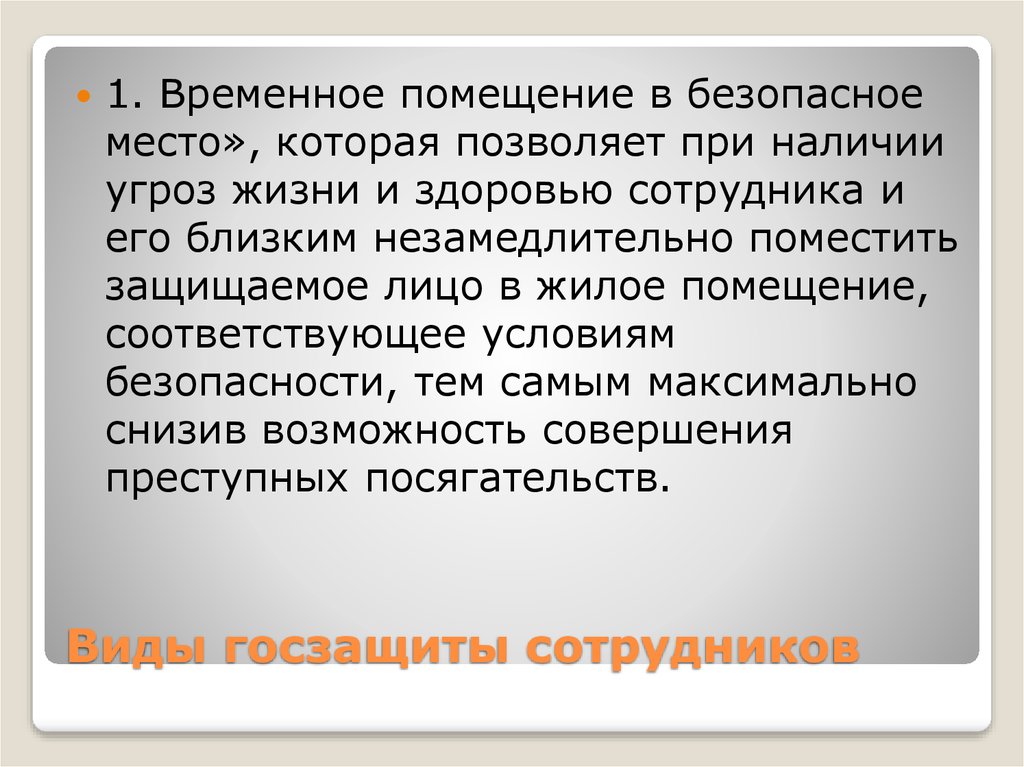 1. Временное помещение в безопасное место», которая позволяет при наличии угроз жизни и здоровью сотрудника и его близким незамедлительно поместить защищаемое лицо в жилое помещение, соответствующее условиям безопасности, тем самым максимально снизив возможность совершения преступных посягательств.

Виды госзащиты сотрудников